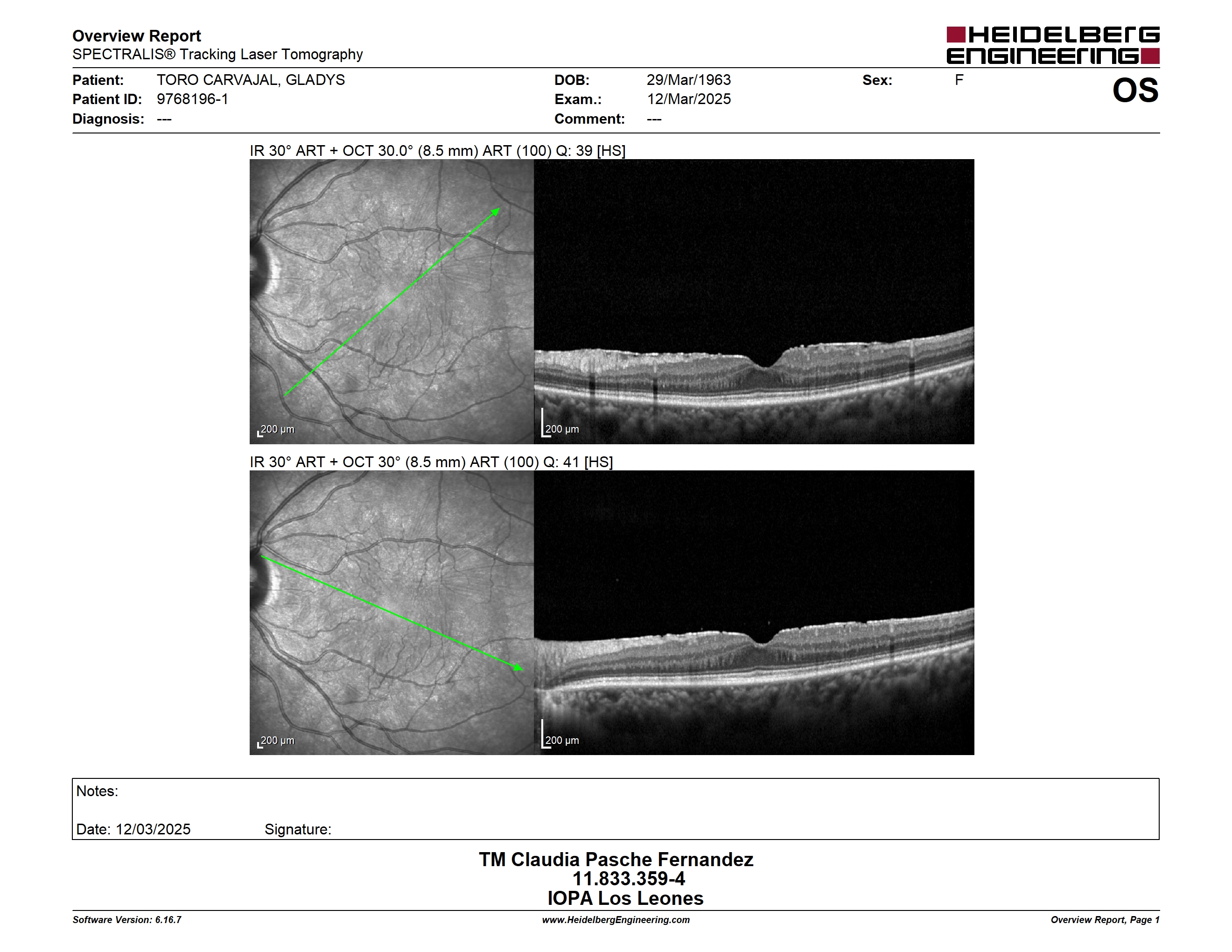 Overview Report
SPECTRALIS® Tracking Laser Tomography

HEIDELBERG ENGINEERING

Patient: TORO CARVAJAL, GLADYS
Patient ID: 9768196-1
Diagnosis: ---

DOB: 29/Mar/1963
Exam.: 12/Mar/2025
Comment: ---

Sex: F

OS

IR 30° ART + OCT 30.0° (8.5 mm) ART (100) Q: 39 [HS]

200 µm

200 µm

IR 30° ART + OCT 30° (8.5 mm) ART (100) Q: 41 [HS]

200 µm

200 µm

Notes:

Date: 12/03/2025 Signature:

TM Claudia Pasche Fernandez
11.833.359-4
IOPA Los Leones

Software Version: 6.16.7
www.HeidelbergEngineering.com
Overview Report, Page 1